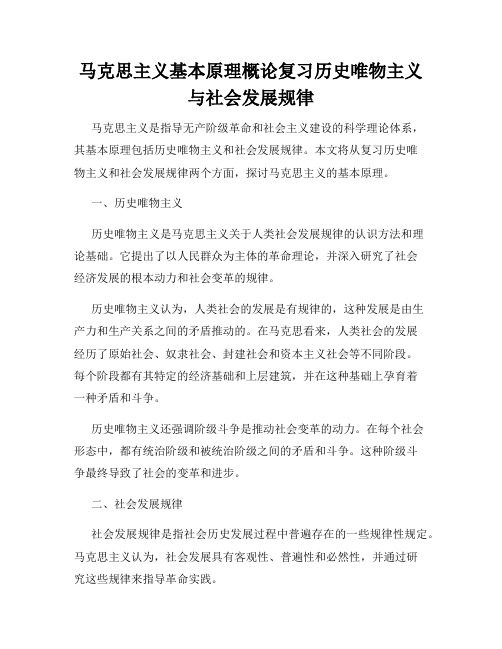 马克思主义基本原理概论复习历史唯物主义与社会发展规律

马克思主义是指导无产阶级革命和社会主义建设的科学理论体系，其基本原理包括历史唯物主义和社会发展规律。本文将从复习历史唯物主义和社会发展规律两个方面，探讨马克思主义的基本原理。

一、历史唯物主义

历史唯物主义是马克思主义关于人类社会发展规律的认识方法和理论基础。它提出了以人民群众为主体的革命理论，并深入研究了社会经济发展的根本动力和社会变革的规律。

历史唯物主义认为，人类社会的发展是有规律的，这种发展是由生产力和生产关系之间的矛盾推动的。在马克思看来，人类社会的发展经历了原始社会、奴隶社会、封建社会和资本主义社会等不同阶段。每个阶段都有其特定的经济基础和上层建筑，并在这种基础上孕育着一种矛盾和斗争。

历史唯物主义还强调阶级斗争是推动社会变革的动力。在每个社会形态中，都有统治阶级和被统治阶级之间的矛盾和斗争。这种阶级斗争最终导致了社会的变革和进步。

二、社会发展规律

社会发展规律是指社会历史发展过程中普遍存在的一些规律性规定。马克思主义认为，社会发展具有客观性、普遍性和必然性，并通过研究这些规律来指导革命实践。